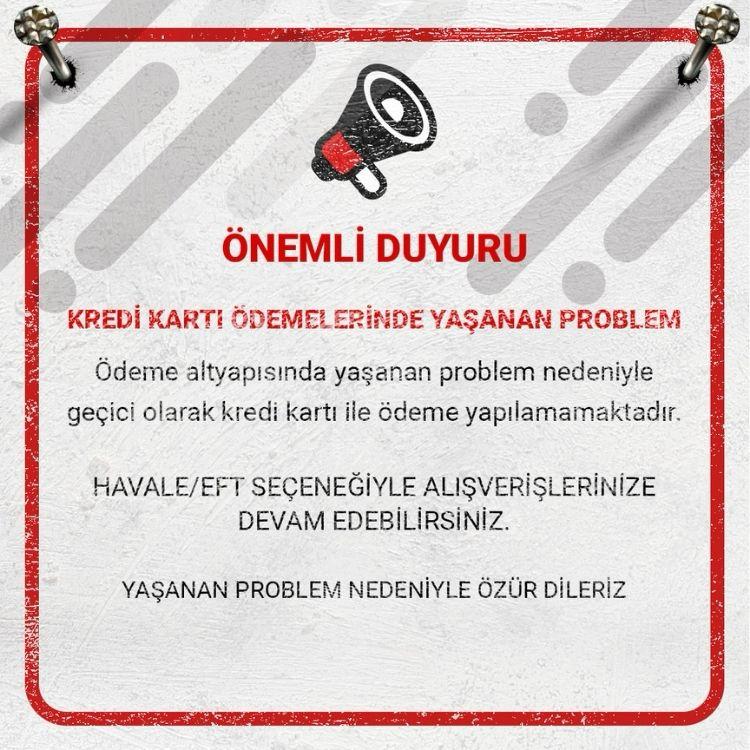 ÖNEMLİ DUYURU

KREDİ KARTI ÖDEMELERİNDE YAŞANAN PROBLEM

Ödeme altyapısında yaşanan problem nedeniyle geçici olarak kredi kartı ile ödeme yapılamamaktadır.

HAVALE/EFT SEÇENEĞİYLE ALIŞVERİŞLERİNİZE DEVAM EDEBİLİRSİNİZ.

YAŞANAN PROBLEM NEDENİYLE ÖZÜR DİLERİZ